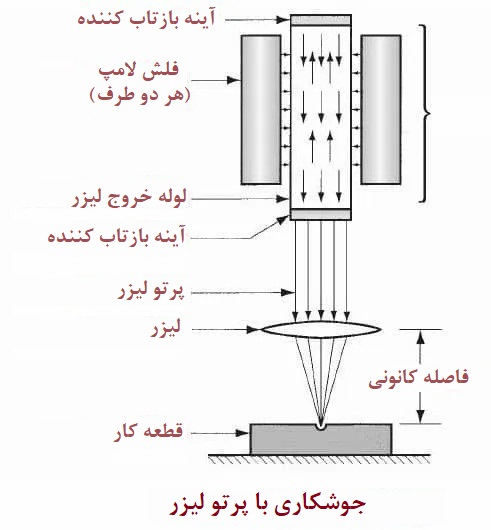 آینه بازتاب کننده

فلش لامپ
(هر دو طرف)

لوله خروج لیزر

آینه بازتاب کننده

پرتو لیزر

لیزر

فاصله کانونی

قطعه کار

جوشکاری با پرتو لیزر